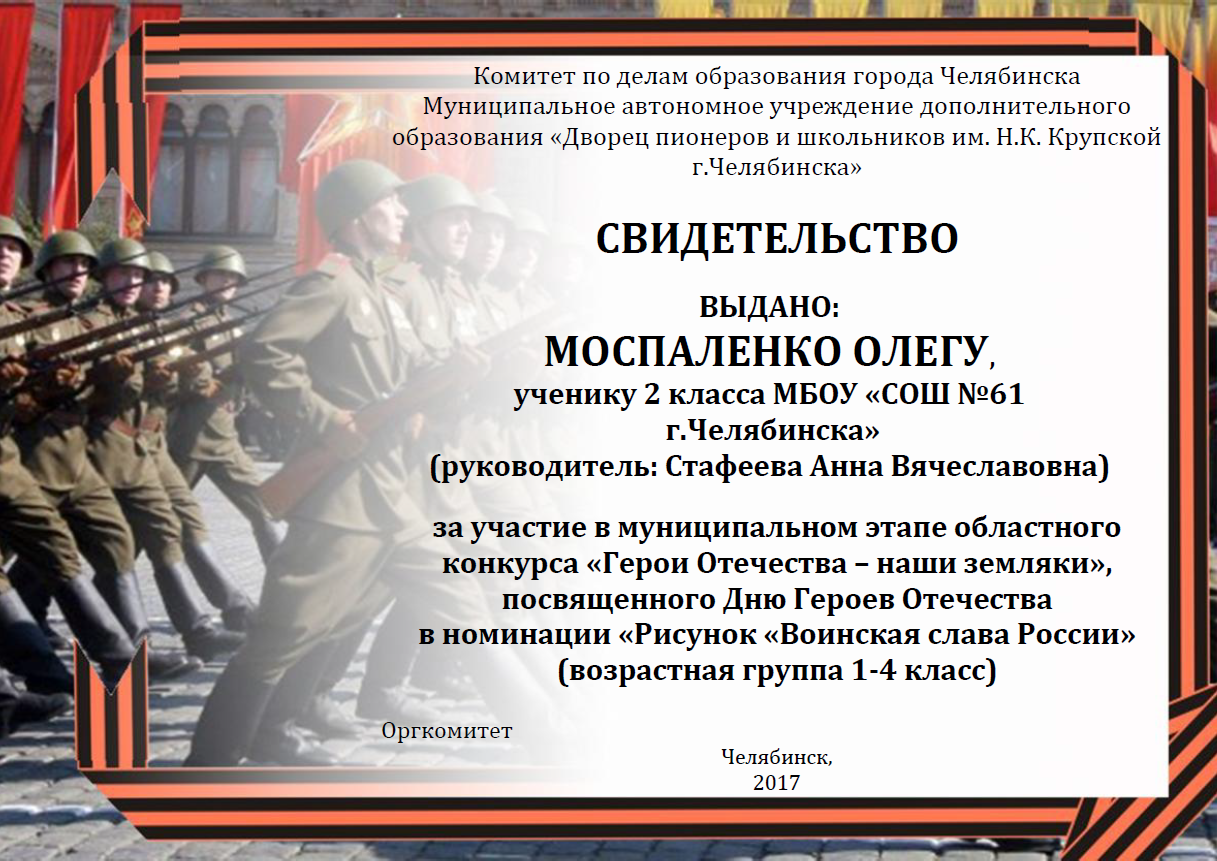 Комитет по делам образования города Челябинска
Муниципальное автономное учреждение дополнительного образования «Дворец пионеров и школьников им. Н.К. Крупской г.Челябинска»

СВИДЕТЕЛЬСТВО

ВЫДАНО:
МОСПАЛЕНКО ОЛЕГУ,
ученику 2 класса МБОУ «СОШ №61 г.Челябинска»
(руководитель: Стафеева Анна Вячеславовна)

за участие в муниципальном этапе областного конкурса «Герои Отечества – наши земляки», посвященного Дню Героев Отечества
в номинации «Рисунок «Воинская слава России»
(возрастная группа 1-4 класс)

Оргкомитет

Челябинск,
2017